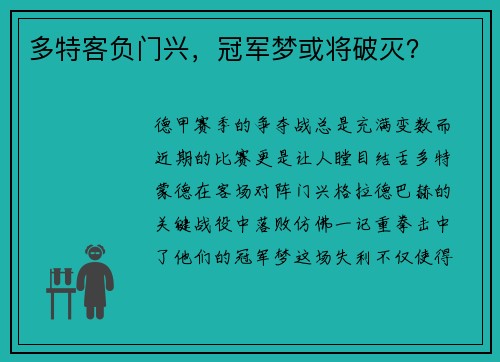 多特客负门兴，冠军梦或将破灭？

德甲赛季的争夺战总是充满变数而近期的比赛更是让人瞠目结舌多特蒙德在客场对阵门兴格拉德巴赫的关键战役中落败仿佛一记重拳击中了他们的冠军梦这场失利不仅使得